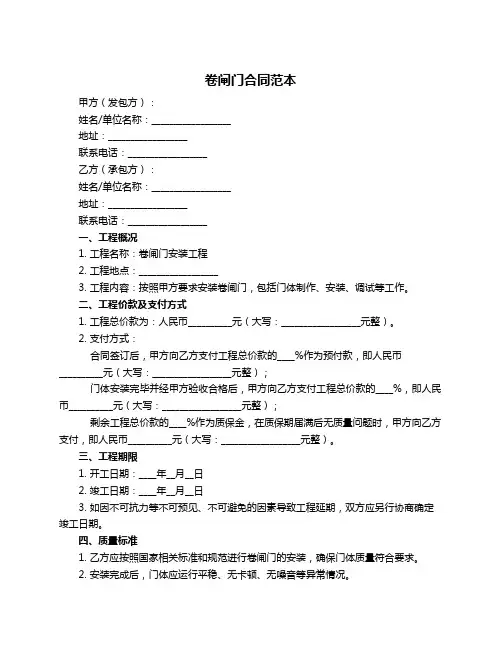 卷闸门合同范本

甲方（发包方）：

姓名/单位名称：________________

地址：________________

联系电话：________________

乙方（承包方）：

姓名/单位名称：________________

地址：________________

联系电话：________________

一、工程概况

1. 工程名称：卷闸门安装工程

2. 工程地点：________________

3. 工程内容：按照甲方要求安装卷闸门，包括门体制作、安装、调试等工作。

二、工程价款及支付方式

1. 工程总价款为：人民币_________元（大写：________________元整）。

2. 支付方式：

合同签订后，甲方向乙方支付工程总价款的____%作为预付款，即人民币_________元（大写：________________元整）；

门体安装完毕并经甲方验收合格后，甲方向乙方支付工程总价款的____%，即人民币_________元（大写：________________元整）；

剩余工程总价款的____%作为质保金，在质保期届满后无质量问题时，甲方向乙方支付，即人民币_________元（大写：________________元整）。

三、工程期限

1. 开工日期：____年__月__日

2. 竣工日期：____年__月__日

3. 如因不可抗力等不可预见、不可避免的因素导致工程延期，双方应另行协商确定竣工日期。

四、质量标准

1. 乙方应按照国家相关标准和规范进行卷闸门的安装，确保门体质量符合要求。

2. 安装完成后，门体应运行平稳、无卡顿、无噪音等异常情况。